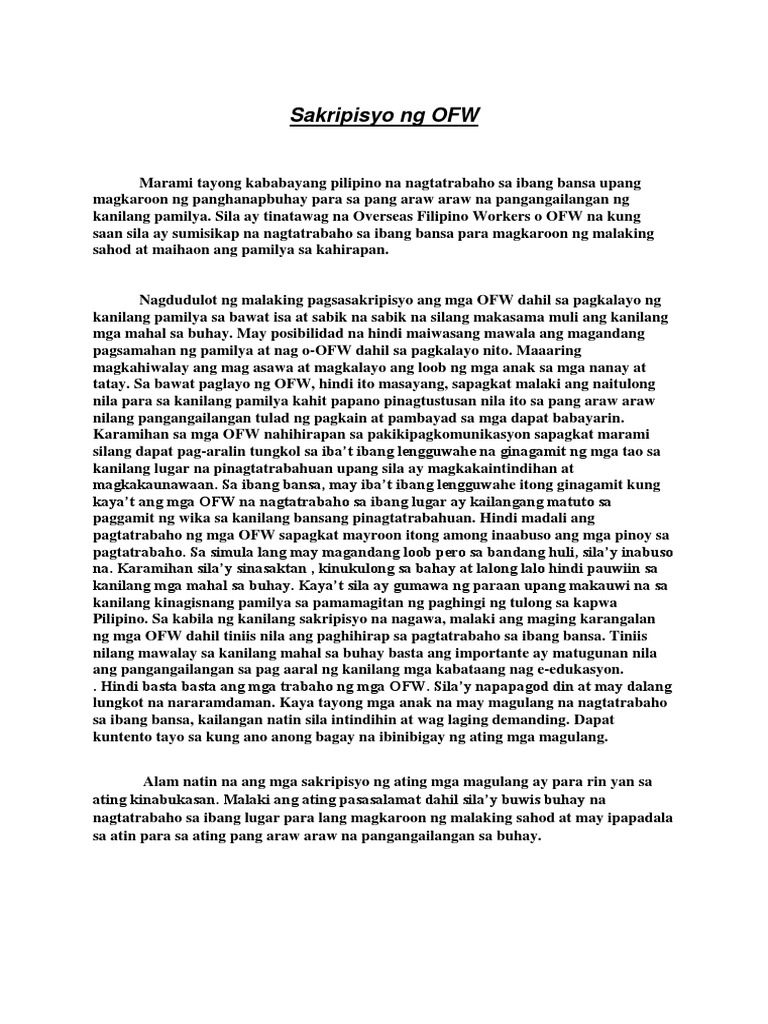 Sakripisyo ng OFW

Marami tayong kababayang pilipino na nagtatrabaho sa ibang bansa upang magkaroon ng panghanapbuhay para sa pang araw araw na pangangailangan ng kanilang pamilya. Sila ay tinatawag na Overseas Filipino Workers o OFW na kung saan sila ay sumisikap na nagtatrabaho sa ibang bansa para magkaroon ng malaking sahod at maihaon ang pamilya sa kahirapan.

Nagdudulot ng malaking pagsasakripisyo ang mga OFW dahil sa pagkalayo ng kanilang pamilya sa bawat isa at sabik na sabik na silang makasama muli ang kanilang mga mahal sa buhay. May posibilidad na hindi maiwasang mawala ang magandang pagsamahan ng pamilya at nag o-OFW dahil sa pagkalayo nito. Maaaring magkahiwalay ang mag asawa at magkalayo ang loob ng mga anak sa mga nanay at tatay. Sa bawat paglayo ng OFW, hindi ito masayang, sapagkat malaki ang naitulong nila para sa kanilang pamilya kahit papano pinagtustusan nila ito sa pang araw araw nilang pangangailangan tulad ng pagkain at pambayad sa mga dapat babayarin. Karamihan sa mga OFW nahihirapan sa pakikipagkomunikasyon sapagkat marami silang dapat pag-aralin tungkol sa iba't ibang lengguwahe na ginagamit ng mga tao sa kanilang lugar na pinagtatrabahuan upang sila ay magkakaintindihan at magkakaunawaan. Sa ibang bansa, may iba't ibang lengguwahe itong ginagamit kung kaya't ang mga OFW na nagtatrabaho sa ibang lugar ay kailangang matuto sa paggamit ng wika sa kanilang bansang pinagtatrabahuan. Hindi madali ang pagtatrabaho ng mga OFW sapagkat mayroon itong among inaabuso ang mga pinoy sa pagtatrabaho. Sa simula lang may magandang loob pero sa bandang huli, sila'y inabuso na. Karamihan sila'y sinasaktan , kinukulong sa bahay at lalong lalo hindi pauwiin sa kanilang mga mahal sa buhay. Kaya't sila ay gumawa ng paraan upang makauwi na sa kanilang kinagisnang pamilya sa pamamagitan ng paghingi ng tulong sa kapwa Pilipino. Sa kabila ng kanilang sakripisyo na nagawa, malaki ang maging karangalan ng mga OFW dahil tiniis nila ang paghihirap sa pagtatrabaho sa ibang bansa. Tiniis nilang mawalay sa kanilang mahal sa buhay basta ang importante ay matugunan nila ang pangangailangan sa pag aaral ng kanilang mga kabataang nag e-edukasyon.
. Hindi basta basta ang mga trabaho ng mga OFW. Sila'y napapagod din at may dalang lungkot na nararamdaman. Kaya tayong mga anak na may magulang na nagtatrabaho sa ibang bansa, kailangan natin sila intindihin at wag laging demanding. Dapat kuntento tayo sa kung ano anong bagay na ibinibigay ng ating mga magulang.

Alam natin na ang mga sakripisyo ng ating mga magulang ay para rin yan sa ating kinabukasan. Malaki ang ating pasasalamat dahil sila'y buwis buhay na nagtatrabaho sa ibang lugar para lang magkaroon ng malaking sahod at may ipapadala sa atin para sa ating pang araw araw na pangangailangan sa buhay.